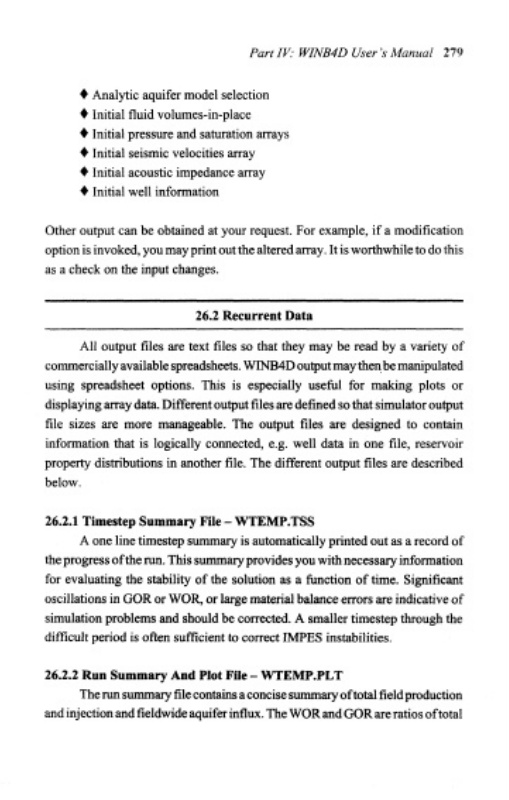 Part IV: WINB4D User's Manual 279

♦ Analytic aquifer model selection
♦ Initial fluid volumes-in-place
♦ Initial pressure and saturation arrays
♦ Initial seismic velocities array
♦ Initial acoustic impedance array
♦ Initial well information

Other output can be obtained at your request. For example, if a modification option is invoked, you may print out the altered array. It is worthwhile to do this as a check on the input changes.

26.2 Recurrent Data

All output files are text files so that they may be read by a variety of commercially available spreadsheets. WINB4D output may then be manipulated using spreadsheet options. This is especially useful for making plots or displaying array data. Different output files are defined so that simulator output file sizes are more manageable. The output files are designed to contain information that is logically connected, e.g. well data in one file, reservoir property distributions in another file. The different output files are described below.

26.2.1 Timestep Summary File – WTEMP.TSS

A one line timestep summary is automatically printed out as a record of the progress of the run. This summary provides you with necessary information for evaluating the stability of the solution as a function of time. Significant oscillations in GOR or WOR, or large material balance errors are indicative of simulation problems and should be corrected. A smaller timestep through the difficult period is often sufficient to correct IMPES instabilities.

26.2.2 Run Summary And Plot File – WTEMP.PLT

The run summary file contains a concise summary of total field production and injection and fieldwide aquifer influx. The WOR and GOR are ratios of total